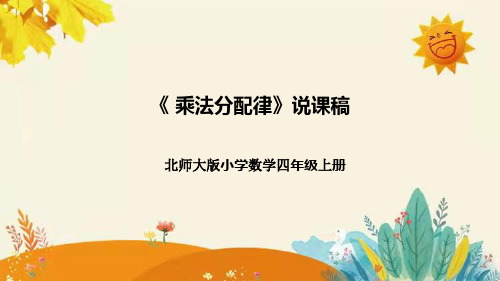 《 乘法分配律》说课稿

北师大版小学数学四年级上册